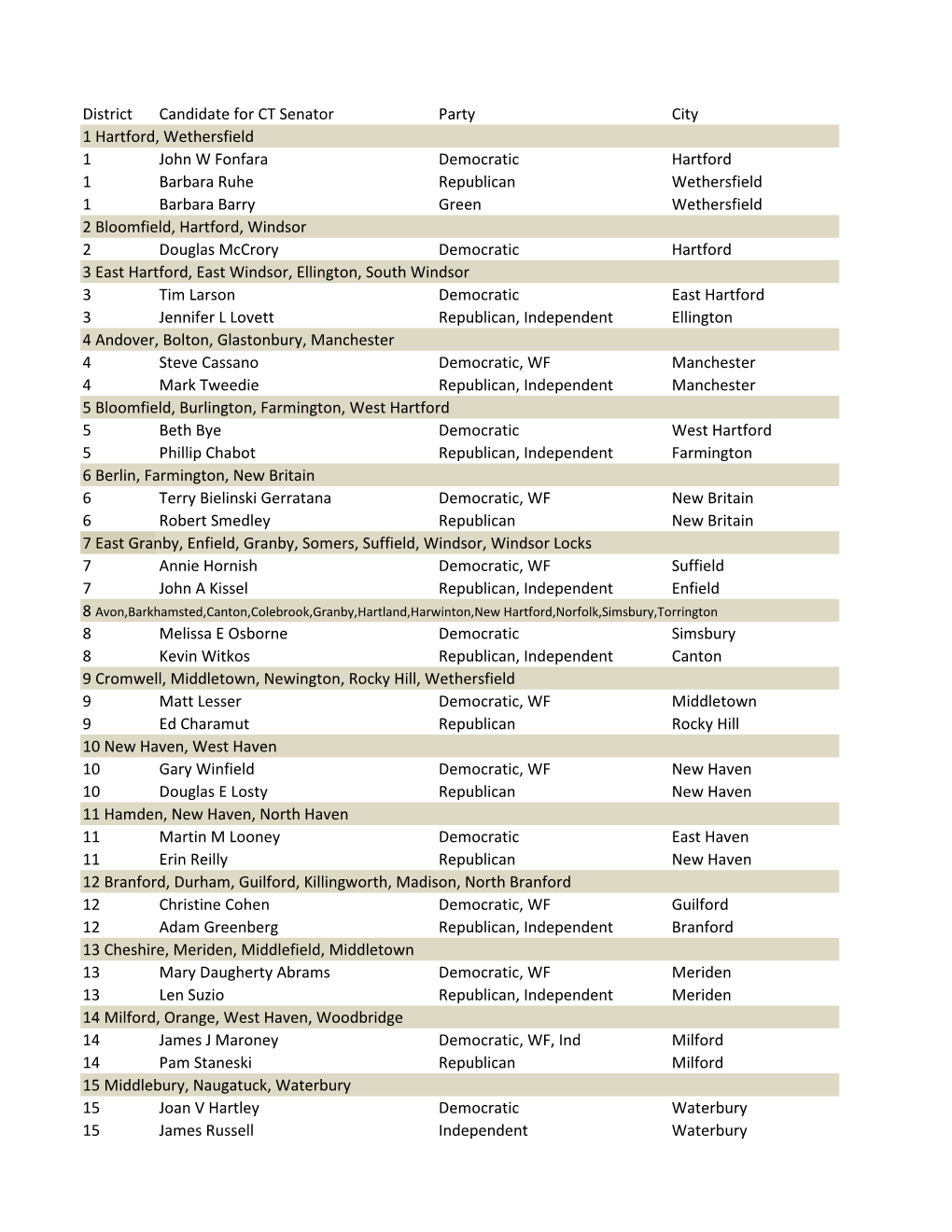 | District | Candidate for CT Senator | Party | City |
|---|---|---|---|
| 1 Hartford, Wethersfield | | | |
| 1 | John W Fonfara | Democratic | Hartford |
| 1 | Barbara Ruhe | Republican | Wethersfield |
| 1 | Barbara Barry | Green | Wethersfield |
| 2 Bloomfield, Hartford, Windsor | | | |
| 2 | Douglas McCrory | Democratic | Hartford |
| 3 East Hartford, East Windsor, Ellington, South Windsor | | | |
| 3 | Tim Larson | Democratic | East Hartford |
| 3 | Jennifer L Lovett | Republican, Independent | Ellington |
| 4 Andover, Bolton, Glastonbury, Manchester | | | |
| 4 | Steve Cassano | Democratic, WF | Manchester |
| 4 | Mark Tweedie | Republican, Independent | Manchester |
| 5 Bloomfield, Burlington, Farmington, West Hartford | | | |
| 5 | Beth Bye | Democratic | West Hartford |
| 5 | Phillip Chabot | Republican, Independent | Farmington |
| 6 Berlin, Farmington, New Britain | | | |
| 6 | Terry Bielinski Gerratana | Democratic, WF | New Britain |
| 6 | Robert Smedley | Republican | New Britain |
| 7 East Granby, Enfield, Granby, Somers, Suffield, Windsor, Windsor Locks | | | |
| 7 | Annie Hornish | Democratic, WF | Suffield |
| 7 | John A Kissel | Republican, Independent | Enfield |
| 8 Avon,Barkhamsted,Canton,Colebrook,Granby,Hartland,Harwinton,New Hartford,Norfolk,Simsbury,Torrington | | | |
| 8 | Melissa E Osborne | Democratic | Simsbury |
| 8 | Kevin Witkos | Republican, Independent | Canton |
| 9 Cromwell, Middletown, Newington, Rocky Hill, Wethersfield | | | |
| 9 | Matt Lesser | Democratic, WF | Middletown |
| 9 | Ed Charamut | Republican | Rocky Hill |
| 10 New Haven, West Haven | | | |
| 10 | Gary Winfield | Democratic, WF | New Haven |
| 10 | Douglas E Losty | Republican | New Haven |
| 11 Hamden, New Haven, North Haven | | | |
| 11 | Martin M Looney | Democratic | East Haven |
| 11 | Erin Reilly | Republican | New Haven |
| 12 Branford, Durham, Guilford, Killingworth, Madison, North Branford | | | |
| 12 | Christine Cohen | Democratic, WF | Guilford |
| 12 | Adam Greenberg | Republican, Independent | Branford |
| 13 Cheshire, Meriden, Middlefield, Middletown | | | |
| 13 | Mary Daugherty Abrams | Democratic, WF | Meriden |
| 13 | Len Suzio | Republican, Independent | Meriden |
| 14 Milford, Orange, West Haven, Woodbridge | | | |
| 14 | James J Maroney | Democratic, WF, Ind | Milford |
| 14 | Pam Staneski | Republican | Milford |
| 15 Middlebury, Naugatuck, Waterbury | | | |
| 15 | Joan V Hartley | Democratic | Waterbury |
| 15 | James Russell | Independent | Waterbury |